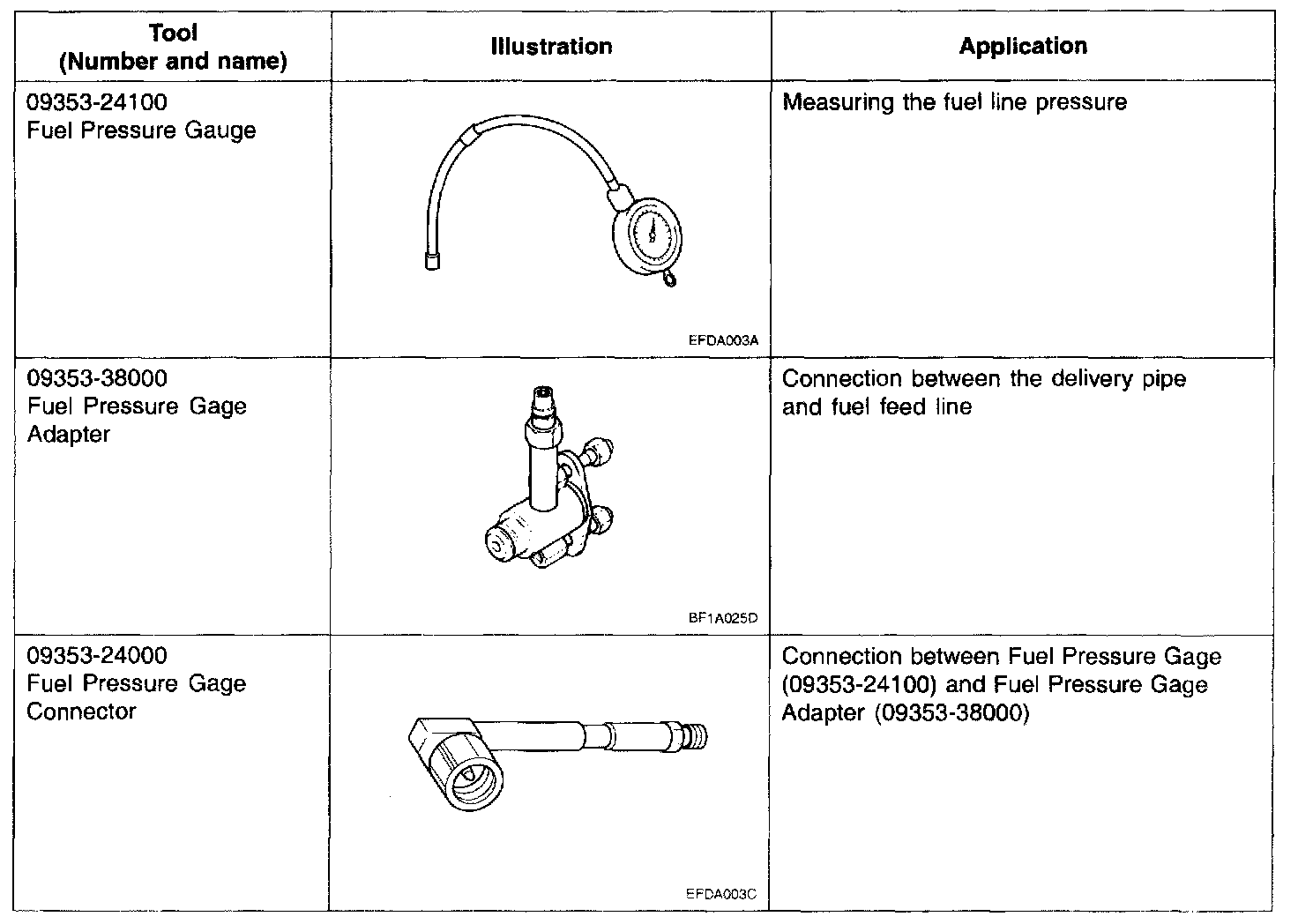 | Tool (Number and name) | Illustration | Application |
|---|---|---|
| 09353-24100 Fuel Pressure Gauge | EFDA003A | Measuring the fuel line pressure |
| 09353-38000 Fuel Pressure Gage Adapter | BF1A025D | Connection between the delivery pipe and fuel feed line |
| 09353-24000 Fuel Pressure Gage Connector | EFDA003C | Connection between Fuel Pressure Gage (09353-24100) and Fuel Pressure Gage Adapter (09353-38000) |